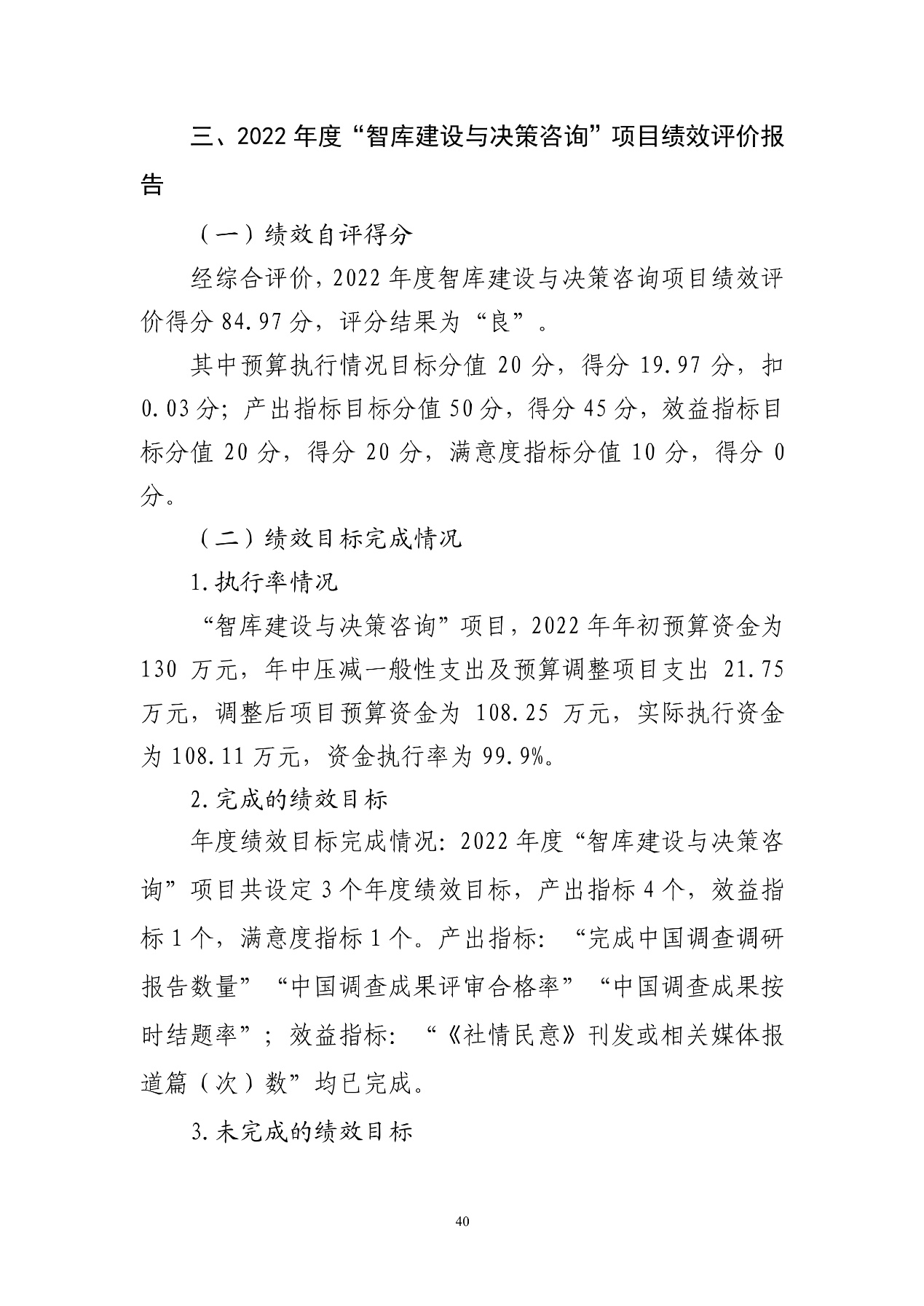 三、2022年度“智库建设与决策咨询”项目绩效评价报告

（一）绩效自评得分

经综合评价，2022年度智库建设与决策咨询项目绩效评价得分84.97分，评分结果为“良”。

其中预算执行情况目标分值20分，得分19.97分，扣0.03分；产出指标目标分值50分，得分45分，效益指标目标分值20分，得分20分，满意度指标分值10分，得分0分。

（二）绩效目标完成情况

1.执行率情况

“智库建设与决策咨询”项目，2022年年初预算资金为130万元，年中压减一般性支出及预算调整项目支出21.75万元，调整后项目预算资金为108.25万元，实际执行资金为108.11万元，资金执行率为99.9%。

2.完成的绩效目标

年度绩效目标完成情况：2022年度“智库建设与决策咨询”项目共设定3个年度绩效目标，产出指标4个，效益指标1个，满意度指标1个。产出指标：“完成中国调查调研报告数量”“中国调查成果评审合格率”“中国调查成果按时结题率”；效益指标：“《社情民意》刊发或相关媒体报道篇（次）数”均已完成。

3.未完成的绩效目标

40